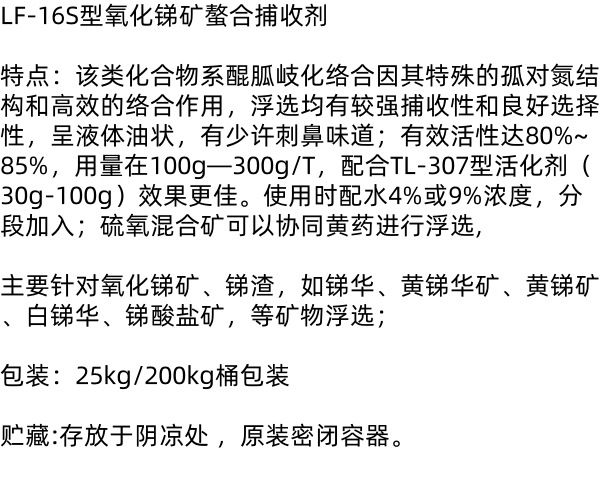 LF-16S型氧化锑矿螯合捕收剂

特点：该类化合物系醌胍岐化络合因其特殊的孤对氮结构和高效的络合作用，浮选均有较强捕收性和良好选择性，呈液体油状，有少许刺鼻味道；有效活性达80%~85%，用量在100g—300g/T，配合TL-307型活化剂（30g-100g）效果更佳。使用时配水4%或9%浓度，分段加入；硫氧混合矿可以协同黄药进行浮选,

主要针对氧化锑矿、锑渣，如锑华、黄锑华矿、黄锑矿、白锑华、锑酸盐矿，等矿物浮选；

包装：25kg/200kg桶包装

贮藏:存放于阴凉处，原装密闭容器。